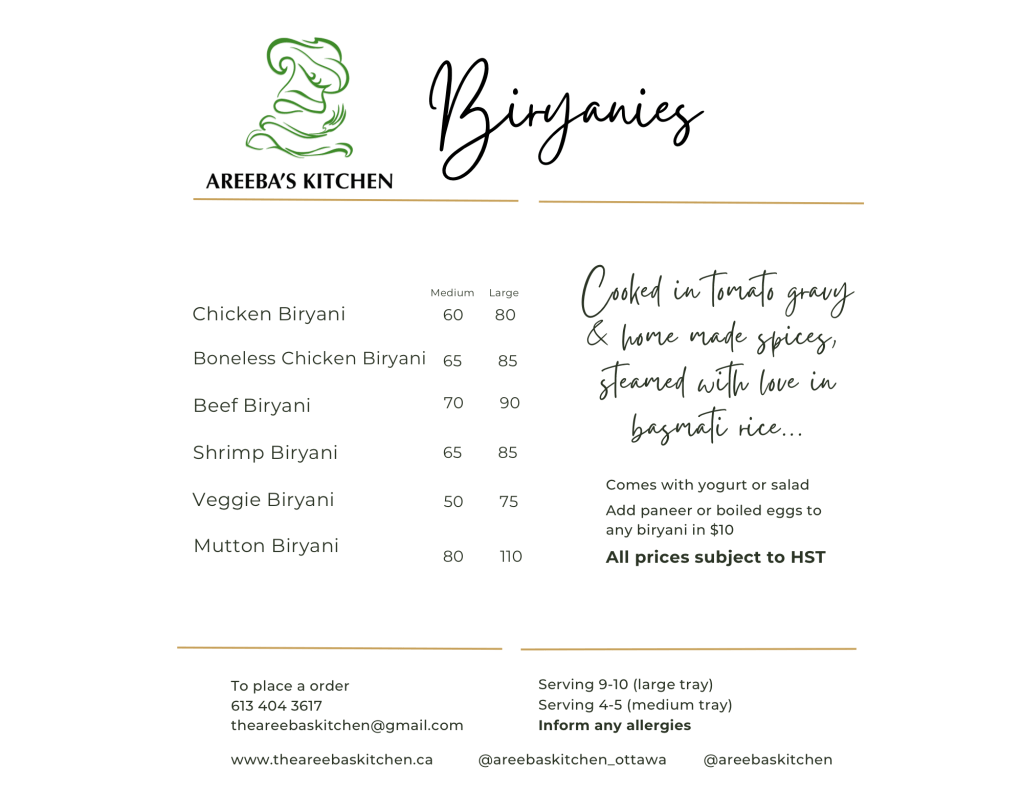 AREEBA'S KITCHEN

Biryanies

| | Medium | Large |
|---|---|---|
| Chicken Biryani | 60 | 80 |
| Boneless Chicken Biryani | 65 | 85 |
| Beef Biryani | 70 | 90 |
| Shrimp Biryani | 65 | 85 |
| Veggie Biryani | 50 | 75 |
| Mutton Biryani | 80 | 110 |

Cooked in tomato gravy & home made spices, steamed with love in basmati rice...

Comes with yogurt or salad

Add paneer or boiled eggs to any biryani in $10

All prices subject to HST

To place a order
613 404 3617
theareebaskitchen@gmail.com

Serving 9-10 (large tray)
Serving 4-5 (medium tray)
Inform any allergies

www.theareebaskitchen.ca @areebaskitchen_ottawa @areebaskitchen